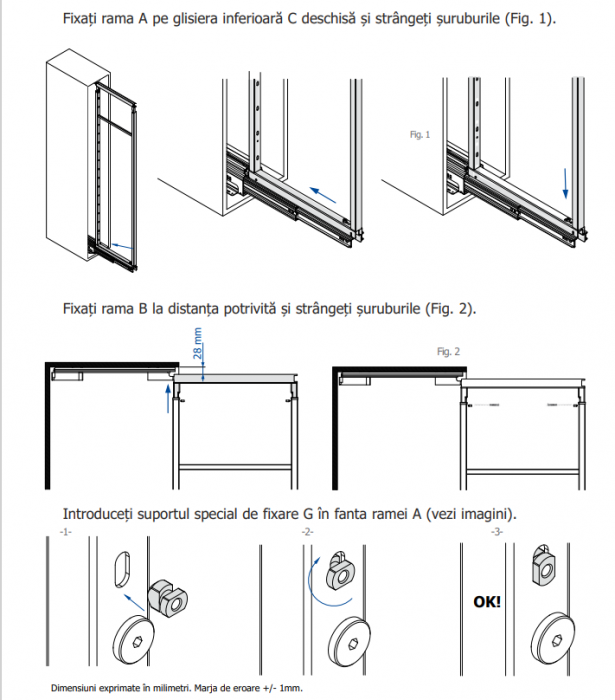 Fixați rama A pe glisiera inferioară C deschisă și strângeți șuruburile (Fig. 1).

Fig. 1

Fixați rama B la distanța potrivită și strângeți șuruburile (Fig. 2).

28 mm

Fig. 2

Introduceți suportul special de fixare G în fanta ramei A (vezi imagini).

-1-

-2-

-3-

OK!

Dimensiuni exprimate în milimetri. Marja de eroare +/- 1mm.